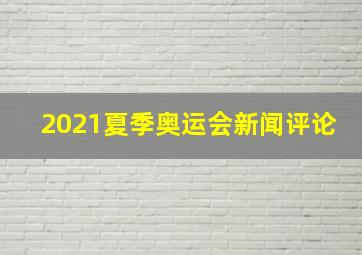 2021夏季奥运会新闻评论